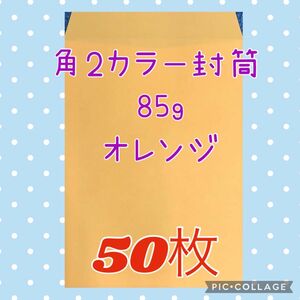 角2カラー封筒
85g
オレンジ

50枚

PIC•COLLAGE